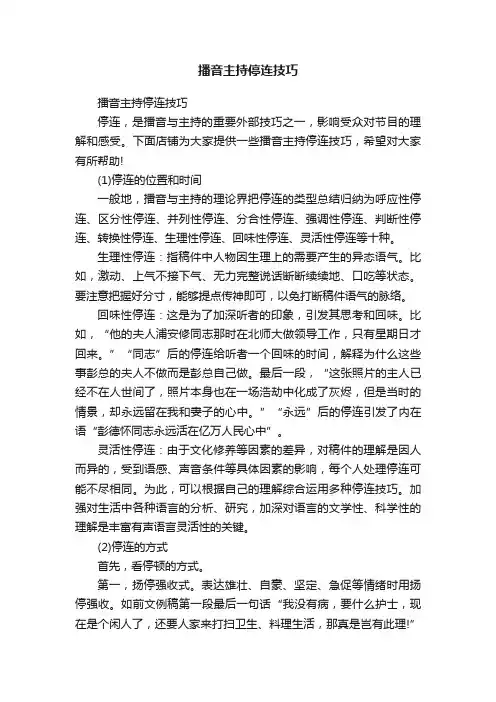 播音主持停连技巧

播音主持停连技巧

停连，是播音与主持的重要外部技巧之一，影响受众对节目的理解和感受。下面店铺为大家提供一些播音主持停连技巧，希望对大家有所帮助!

(1)停连的位置和时间

一般地，播音与主持的理论界把停连的类型总结归纳为呼应性停连、区分性停连、并列性停连、分合性停连、强调性停连、判断性停连、转换性停连、生理性停连、回味性停连、灵活性停连等十种。

生理性停连：指稿件中人物因生理上的需要产生的异态语气。比如，激动、上气不接下气、无力完整说话断断续续地、口吃等状态。要注意把握好分寸，能够提点传神即可，以免打断稿件语气的脉络。

回味性停连：这是为了加深听者的印象，引发其思考和回味。比如，“他的夫人浦安修同志那时在北师大做领导工作，只有星期日才回来。”“同志”后的停连给听者一个回味的时间，解释为什么这些事彭总的夫人不做而是彭总自己做。最后一段，“这张照片的主人已经不在人世间了，照片本身也在一场浩劫中化成了灰烬，但是当时的情景，却永远留在我和妻子的心中。”“永远”后的停连引发了内在语“彭德怀同志永远活在亿万人民心中”。

灵活性停连：由于文化修养等因素的差异，对稿件的理解是因人而异的，受到语感、声音条件等具体因素的影响，每个人处理停连可能不尽相同。为此，可以根据自己的理解综合运用多种停连技巧。加强对生活中各种语言的分析、研究，加深对语言的文学性、科学性的理解是丰富有声语言灵活性的关键。

(2)停连的方式

首先，看停顿的方式。

第一，扬停强收式。表达雄壮、自豪、坚定、急促等情绪时用扬停强收。如前文例稿第一段最后一句话“我没有病，要什么护士，现在是个闲人了，还要人家来打扫卫生、料理生活，那真是岂有此理!”